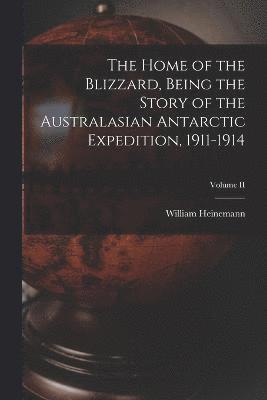 The Home of the Blizzard, Being the Story of the Australasian Antarctic Expedition, 1911-1914

Volume II

William Heinemann